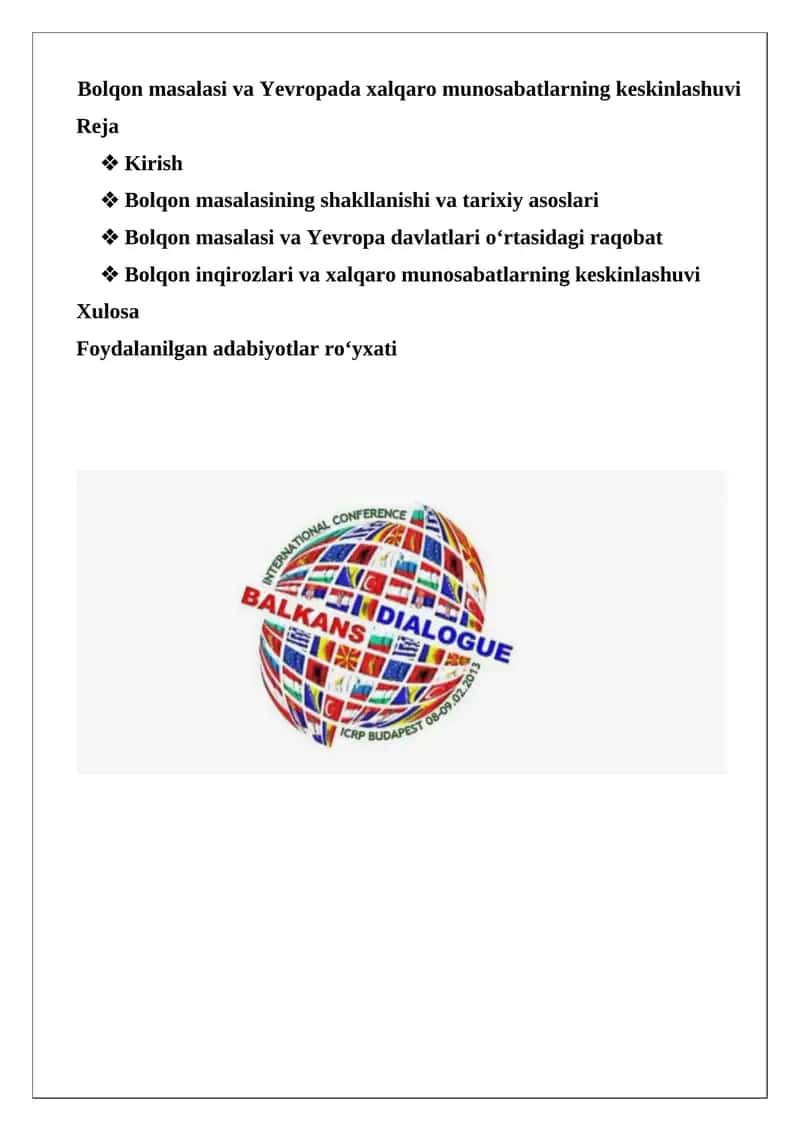 Bolqon masalasi va Yevropada xalqaro munosabatlarning keskinlashuvi

Reja

❖ Kirish

❖ Bolqon masalasining shakllanishi va tarixiy asoslari

❖ Bolqon masalasi va Yevropa davlatlari o‘rtasidagi raqobat

❖ Bolqon inqirozlari va xalqaro munosabatlarning keskinlashuvi

Xulosa

Foydalanilgan adabiyotlar ro‘yxati

INTERNATIONAL CONFERENCE

BALKANS DIALOGUE

ICRP BUDAPEST 08-09.02.2013